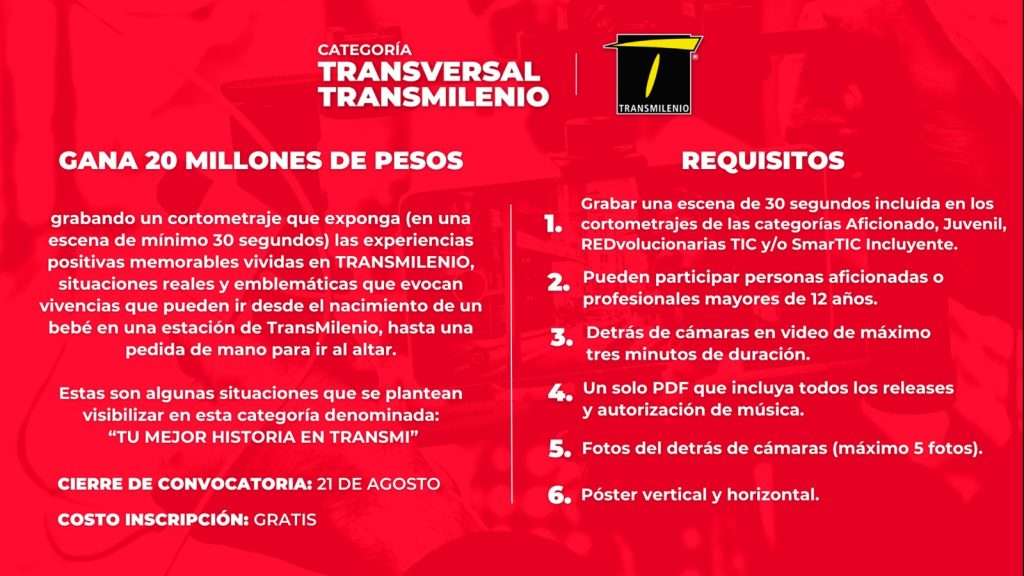 CATEGORÍA
TRANSVERSAL
TRANSMILENIO

TRANSMILENIO

GANA 20 MILLONES DE PESOS

grabando un cortometraje que exponga (en una escena de mínimo 30 segundos) las experiencias positivas memorables vividas en TRANSMILENIO, situaciones reales y emblemáticas que evocan vivencias que pueden ir desde el nacimiento de un bebé en una estación de TransMilenio, hasta una pedida de mano para ir al altar.

Estas son algunas situaciones que se plantean visibilizar en esta categoría denominada:
"TU MEJOR HISTORIA EN TRANSMI"

CIERRE DE CONVOCATORIA: 21 DE AGOSTO

COSTO INSCRIPCIÓN: GRATIS

REQUISITOS

1. Grabar una escena de 30 segundos incluída en los cortometrajes de las categorías Aficionado, Juvenil, REDvolucionarias TIC y/o SmarTIC Incluyente.

2. Pueden participar personas aficionadas o profesionales mayores de 12 años.

3. Detrás de cámaras en video de máximo tres minutos de duración.

4. Un solo PDF que incluya todos los releases y autorización de música.

5. Fotos del detrás de cámaras (máximo 5 fotos).

6. Póster vertical y horizontal.